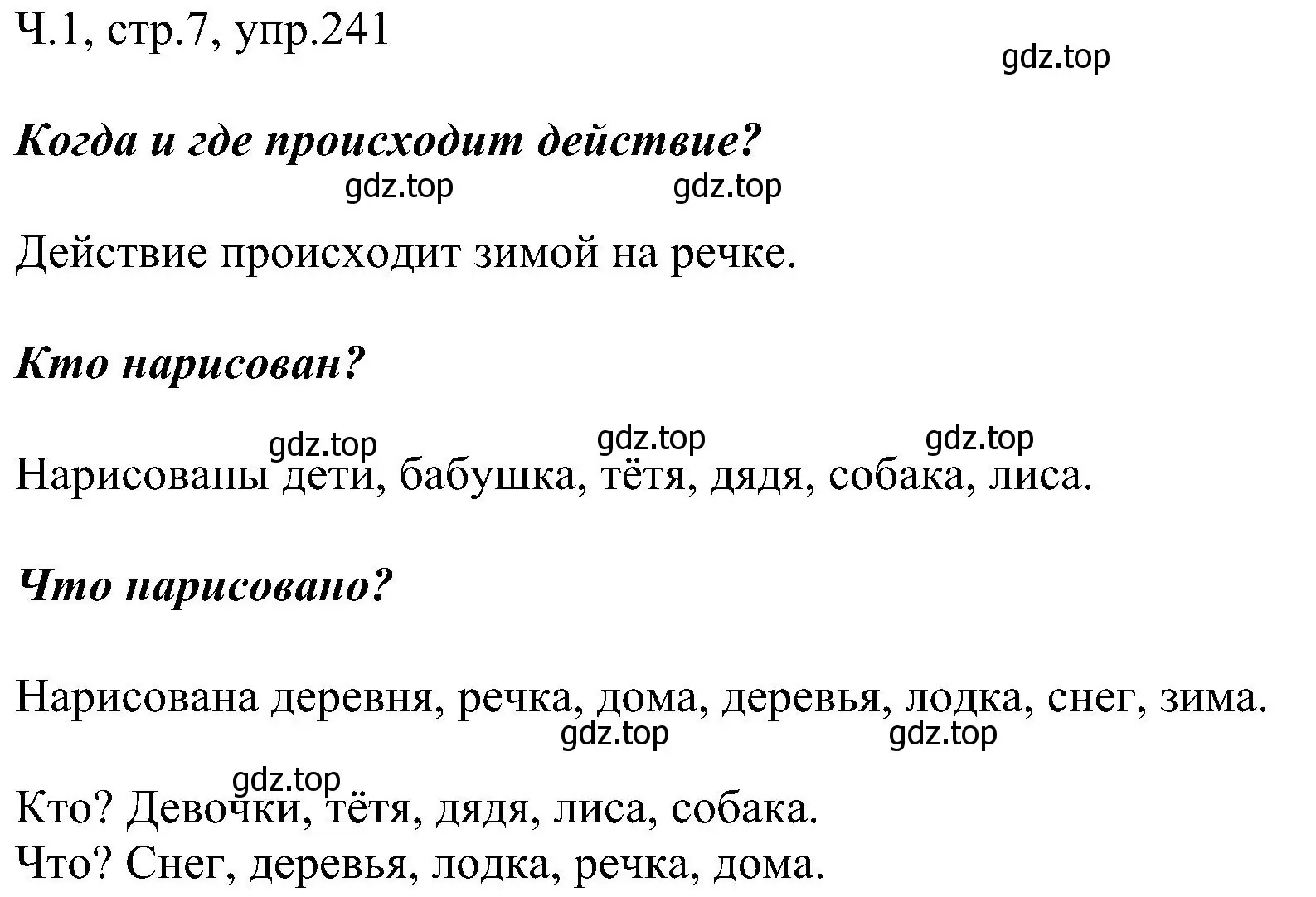 Ч.1, стр.7, упр.241

gdz.top

Когда и где происходит действие?

gdz.top gdz.top

Действие происходит зимой на речке.

Кто нарисован?

gdz.top gdz.top gdz.top

Нарисованы дети, бабушка, тётя, дядя, собака, лиса.

Что нарисовано?

Нарисована деревня, речка, дома, деревья, лодка, снег, зима.

gdz.top gdz.top

gdz.top

Кто? Девочки, тётя, дядя, лиса, собака.
Что? Снег, деревья, лодка, речка, дома.